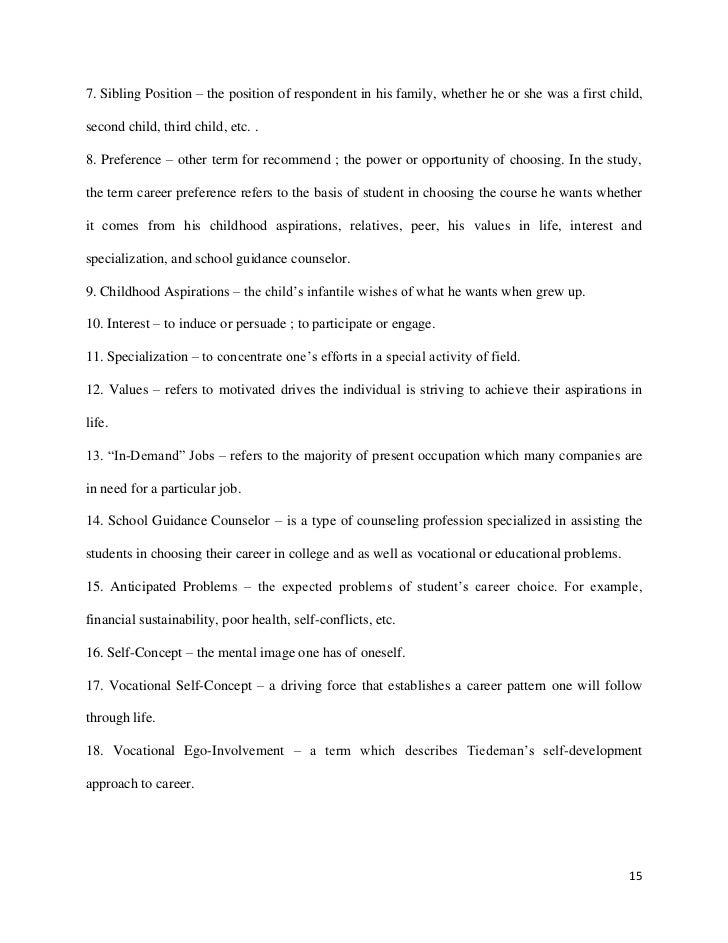 7. Sibling Position – the position of respondent in his family, whether he or she was a first child, second child, third child, etc. .

8. Preference – other term for recommend ; the power or opportunity of choosing. In the study, the term career preference refers to the basis of student in choosing the course he wants whether it comes from his childhood aspirations, relatives, peer, his values in life, interest and specialization, and school guidance counselor.

9. Childhood Aspirations – the child's infantile wishes of what he wants when grew up.

10. Interest – to induce or persuade ; to participate or engage.

11. Specialization – to concentrate one's efforts in a special activity of field.

12. Values – refers to motivated drives the individual is striving to achieve their aspirations in life.

13. "In-Demand" Jobs – refers to the majority of present occupation which many companies are in need for a particular job.

14. School Guidance Counselor – is a type of counseling profession specialized in assisting the students in choosing their career in college and as well as vocational or educational problems.

15. Anticipated Problems – the expected problems of student's career choice. For example, financial sustainability, poor health, self-conflicts, etc.

16. Self-Concept – the mental image one has of oneself.

17. Vocational Self-Concept – a driving force that establishes a career pattern one will follow through life.

18. Vocational Ego-Involvement – a term which describes Tiedeman's self-development approach to career.

15